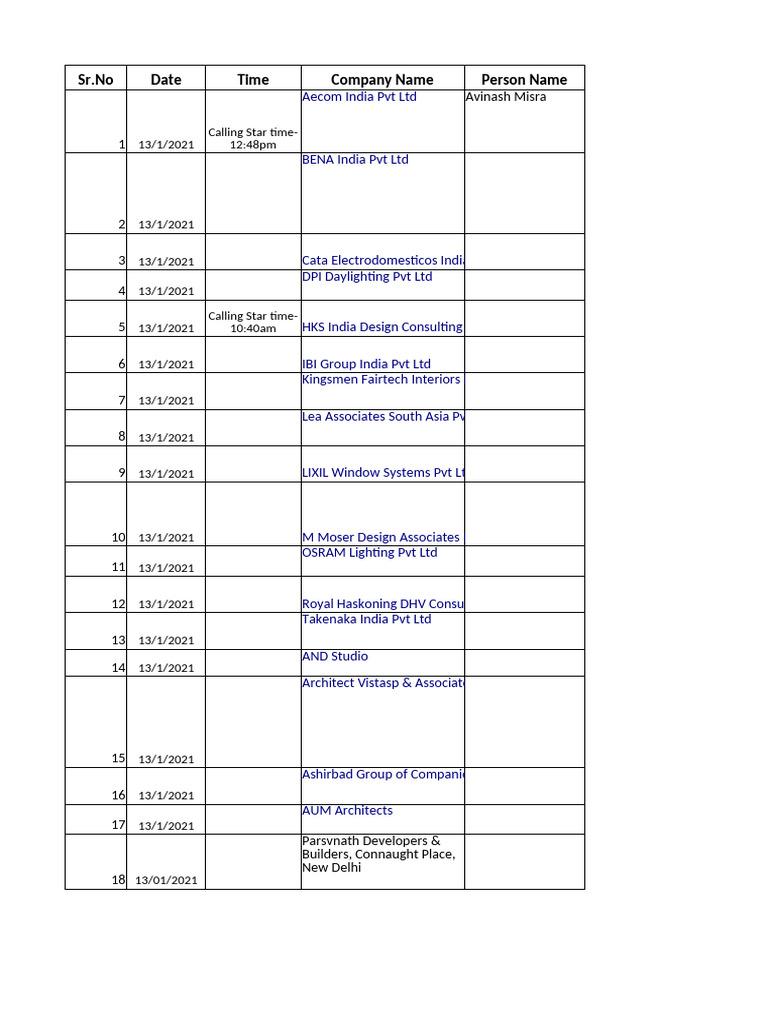 | Sr.No | Date | Time | Company Name | Person Name |
|---|---|---|---|---|
| 1 | 13/1/2021 | Calling Star time-12:48pm | Aecom India Pvt Ltd | Avinash Misra |
| 2 | 13/1/2021 | | BENA India Pvt Ltd | |
| 3 | 13/1/2021 | | Cata Electrodomesticos Indi | |
| 4 | 13/1/2021 | | DPI Daylighting Pvt Ltd | |
| 5 | 13/1/2021 | Calling Star time-10:40am | HKS India Design Consulting | |
| 6 | 13/1/2021 | | IBI Group India Pvt Ltd | |
| 7 | 13/1/2021 | | Kingsmen Fairtech Interiors | |
| 8 | 13/1/2021 | | Lea Associates South Asia Pv | |
| 9 | 13/1/2021 | | LIXIL Window Systems Pvt Lt | |
| 10 | 13/1/2021 | | M Moser Design Associates | |
| 11 | 13/1/2021 | | OSRAM Lighting Pvt Ltd | |
| 12 | 13/1/2021 | | Royal Haskoning DHV Consu | |
| 13 | 13/1/2021 | | Takenaka India Pvt Ltd | |
| 14 | 13/1/2021 | | AND Studio | |
| 15 | 13/1/2021 | | Architect Vistasp & Associat | |
| 16 | 13/1/2021 | | Ashirbad Group of Compani | |
| 17 | 13/1/2021 | | AUM Architects | |
| 18 | 13/01/2021 | | Parsvnath Developers & Builders, Connaught Place, New Delhi | |